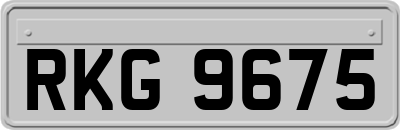 RKG 9675